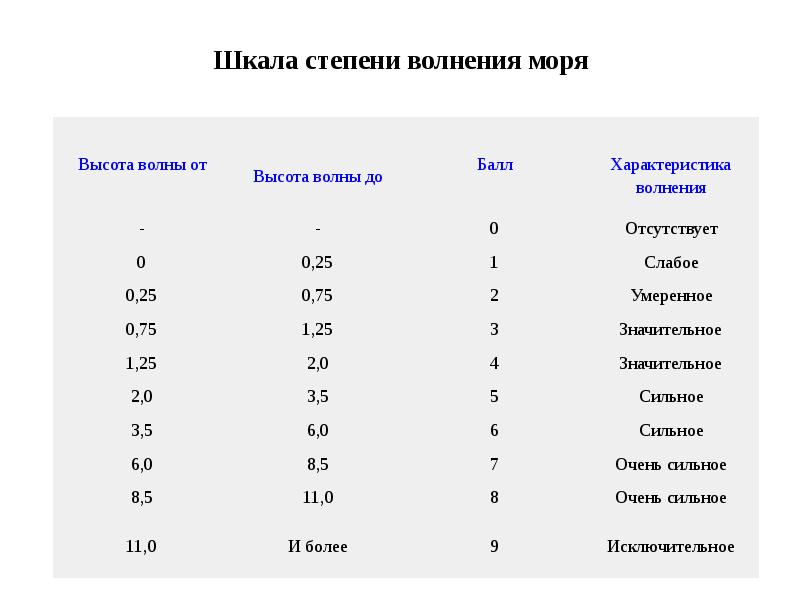 Шкала степени волнения моря

| Высота волны от | Высота волны до | Балл | Характеристика волнения |
|---|---|---|---|
| - | - | 0 | Отсутствует |
| 0 | 0,25 | 1 | Слабое |
| 0,25 | 0,75 | 2 | Умеренное |
| 0,75 | 1,25 | 3 | Значительное |
| 1,25 | 2,0 | 4 | Значительное |
| 2,0 | 3,5 | 5 | Сильное |
| 3,5 | 6,0 | 6 | Сильное |
| 6,0 | 8,5 | 7 | Очень сильное |
| 8,5 | 11,0 | 8 | Очень сильное |
| 11,0 | И более | 9 | Исключительное |